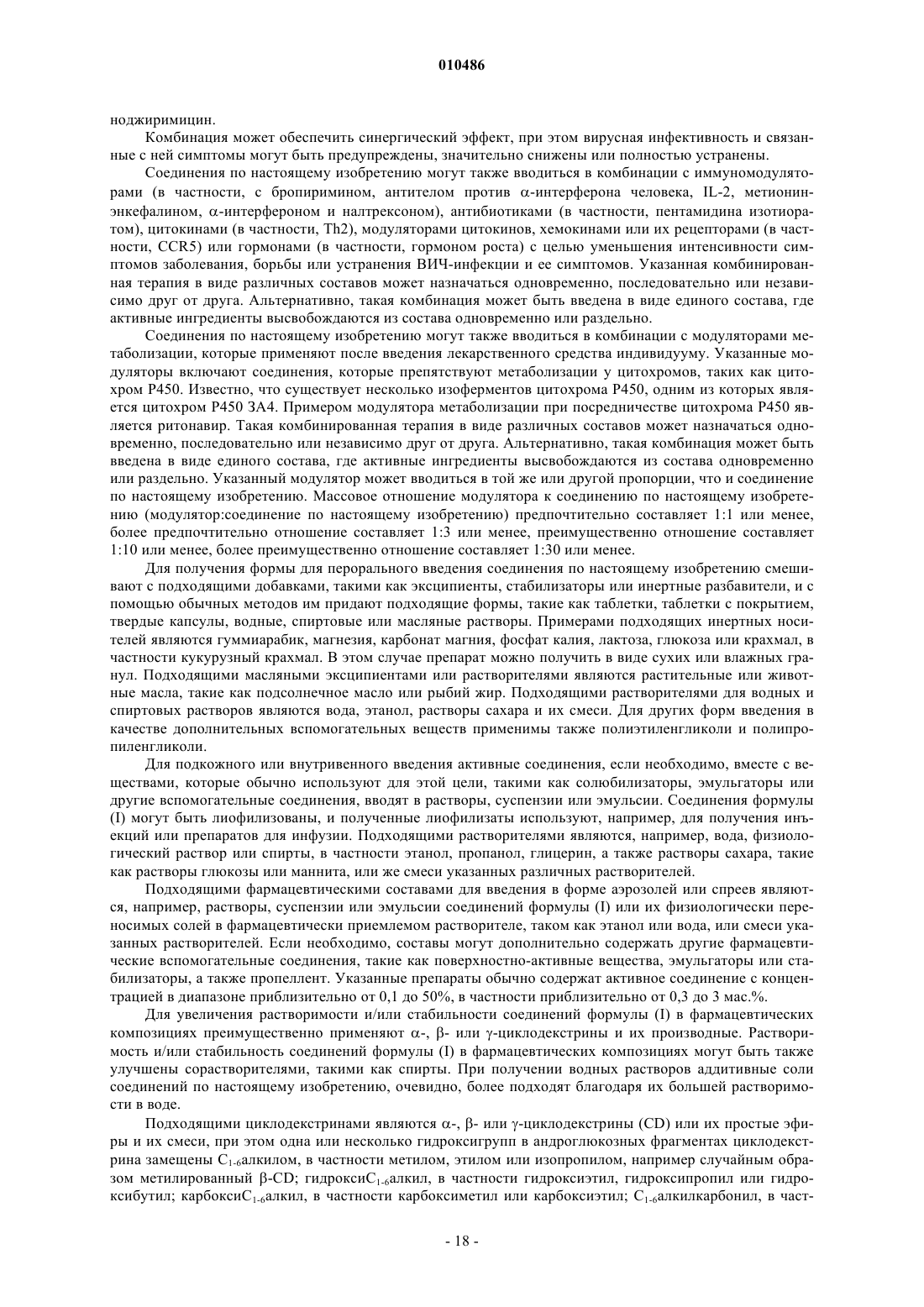 010486

ноджиримицин.

Комбинация может обеспечить синергический эффект, при этом вирусная инфективность и связанные с ней симптомы могут быть предупреждены, значительно снижены или полностью устранены.

Соединения по настоящему изобретению могут также вводиться в комбинации с иммуномодуляторами (в частности, с бропиримином, антителом против $\alpha$-интерферона человека, IL-2, метионин-энкефалином, $\alpha$-интерфероном и налтрексоном), антибиотиками (в частности, пентамидина изотиоратом), цитокинами (в частности, Th2), модуляторами цитокинов, хемокинами или их рецепторами (в частности, CCR5) или гормонами (в частности, гормоном роста) с целью уменьшения интенсивности симптомов заболевания, борьбы или устранения ВИЧ-инфекции и ее симптомов. Указанная комбинированная терапия в виде различных составов может назначаться одновременно, последовательно или независимо друг от друга. Альтернативно, такая комбинация может быть введена в виде единого состава, где активные ингредиенты высвобождаются из состава одновременно или раздельно.

Соединения по настоящему изобретению могут также вводиться в комбинации с модуляторами метаболизации, которые применяют после введения лекарственного средства индивидууму. Указанные модуляторы включают соединения, которые препятствуют метаболизации у цитохромов, таких как цитохром P450. Известно, что существует несколько изоферментов цитохрома P450, одним из которых является цитохром P450 3A4. Примером модулятора метаболизации при посредничестве цитохрома P450 является ритонавир. Такая комбинированная терапия в виде различных составов может назначаться одновременно, последовательно или независимо друг от друга. Альтернативно, такая комбинация может быть введена в виде единого состава, где активные ингредиенты высвобождаются из состава одновременно или раздельно. Указанный модулятор может вводиться в той же или другой пропорции, что и соединение по настоящему изобретению. Массовое отношение модулятора к соединению по настоящему изобретению (модулятор:соединение по настоящему изобретению) предпочтительно составляет 1:1 или менее, более предпочтительно отношение составляет 1:3 или менее, преимущественно отношение составляет 1:10 или менее, более преимущественно отношение составляет 1:30 или менее.

Для получения формы для перорального введения соединения по настоящему изобретению смешивают с подходящими добавками, такими как эксципиенты, стабилизаторы или инертные разбавители, и с помощью обычных методов им придают подходящие формы, такие как таблетки, таблетки с покрытием, твердые капсулы, водные, спиртовые или масляные растворы. Примерами подходящих инертных носителей являются гуммиарабик, магнезия, карбонат магния, фосфат калия, лактоза, глюкоза или крахмал, в частности кукурузный крахмал. В этом случае препарат можно получить в виде сухих или влажных гранул. Подходящими масляными эксципиентами или растворителями являются растительные или животные масла, такие как подсолнечное масло или рыбий жир. Подходящими растворителями для водных и спиртовых растворов являются вода, этанол, растворы сахара и их смеси. Для других форм введения в качестве дополнительных вспомогательных веществ применимы также полиэтиленгликоли и полипропиленгликоли.

Для подкожного или внутривенного введения активные соединения, если необходимо, вместе с веществами, которые обычно используют для этой цели, такими как солюбилизаторы, эмульгаторы или другие вспомогательные соединения, вводят в растворы, суспензии или эмульсии. Соединения формулы (I) могут быть лиофилизованы, и полученные лиофилизаты используют, например, для получения инъекций или препаратов для инфузии. Подходящими растворителями являются, например, вода, физиологический раствор или спирты, в частности этанол, пропанол, глицерин, а также растворы сахара, такие как растворы глюкозы или маннита, или же смеси указанных различных растворителей.

Подходящими фармацевтическими составами для введения в форме аэрозолей или спреев являются, например, растворы, суспензии или эмульсии соединений формулы (I) или их физиологически переносимых солей в фармацевтически приемлемом растворителе, таком как этанол или вода, или смеси указанных растворителей. Если необходимо, составы могут дополнительно содержать другие фармацевтические вспомогательные соединения, такие как поверхностно-активные вещества, эмульгаторы или стабилизаторы, а также пропеллент. Указанные препараты обычно содержат активное соединение с концентрацией в диапазоне приблизительно от 0,1 до 50%, в частности приблизительно от 0,3 до 3 мас.%.

Для увеличения растворимости и/или стабильности соединений формулы (I) в фармацевтических композициях преимущественно применяют $\alpha$-, $\beta$- или $\gamma$-циклодекстрины и их производные. Растворимость и/или стабильность соединений формулы (I) в фармацевтических композициях могут быть также улучшены сорастворителями, такими как спирты. При получении водных растворов аддитивные соли соединений по настоящему изобретению, очевидно, более подходят благодаря их большей растворимости в воде.

Подходящими циклодекстринами являются $\alpha$-, $\beta$- или $\gamma$-циклодекстрины (CD) или их простые эфиры и их смеси, при этом одна или несколько гидроксигрупп в андроглюкозных фрагментах циклодекстрина замещены $C_{1-6}$алкилом, в частности метилом, этилом или изопропилом, например случайным образом метилированный $\beta$-CD; гидрокси$C_{1-6}$алкил, в частности гидроксиэтил, гидроксипропил или гидроксибутил; карбокси$C_{1-6}$алкил, в частности карбоксиметил или карбоксиэтил; $C_{1-6}$алкилкарбонил, в част-

- 18 -